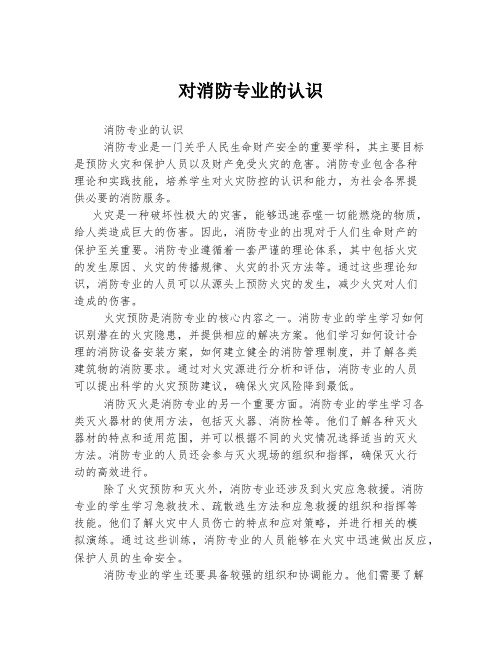 对消防专业的认识

消防专业的认识

消防专业是一门关乎人民生命财产安全的重要学科，其主要目标是预防火灾和保护人员以及财产免受火灾的危害。消防专业包含各种理论和实践技能，培养学生对火灾防控的认识和能力，为社会各界提供必要的消防服务。

火灾是一种破坏性极大的灾害，能够迅速吞噬一切能燃烧的物质，给人类造成巨大的伤害。因此，消防专业的出现对于人们生命财产的保护至关重要。消防专业遵循着一套严谨的理论体系，其中包括火灾的发生原因、火灾的传播规律、火灾的扑灭方法等。通过这些理论知识，消防专业的人员可以从源头上预防火灾的发生，减少火灾对人们造成的伤害。

火灾预防是消防专业的核心内容之一。消防专业的学生学习如何识别潜在的火灾隐患，并提供相应的解决方案。他们学习如何设计合理的消防设备安装方案，如何建立健全的消防管理制度，并了解各类建筑物的消防要求。通过对火灾源进行分析和评估，消防专业的人员可以提出科学的火灾预防建议，确保火灾风险降到最低。

消防灭火是消防专业的另一个重要方面。消防专业的学生学习各类灭火器材的使用方法，包括灭火器、消防栓等。他们了解各种灭火器材的特点和适用范围，并可以根据不同的火灾情况选择适当的灭火方法。消防专业的人员还会参与灭火现场的组织和指挥，确保灭火行动的高效进行。

除了火灾预防和灭火外，消防专业还涉及到火灾应急救援。消防专业的学生学习急救技术、疏散逃生方法和应急救援的组织和指挥等技能。他们了解火灾中人员伤亡的特点和应对策略，并进行相关的模拟演练。通过这些训练，消防专业的人员能够在火灾中迅速做出反应，保护人员的生命安全。

消防专业的学生还要具备较强的组织和协调能力。他们需要了解